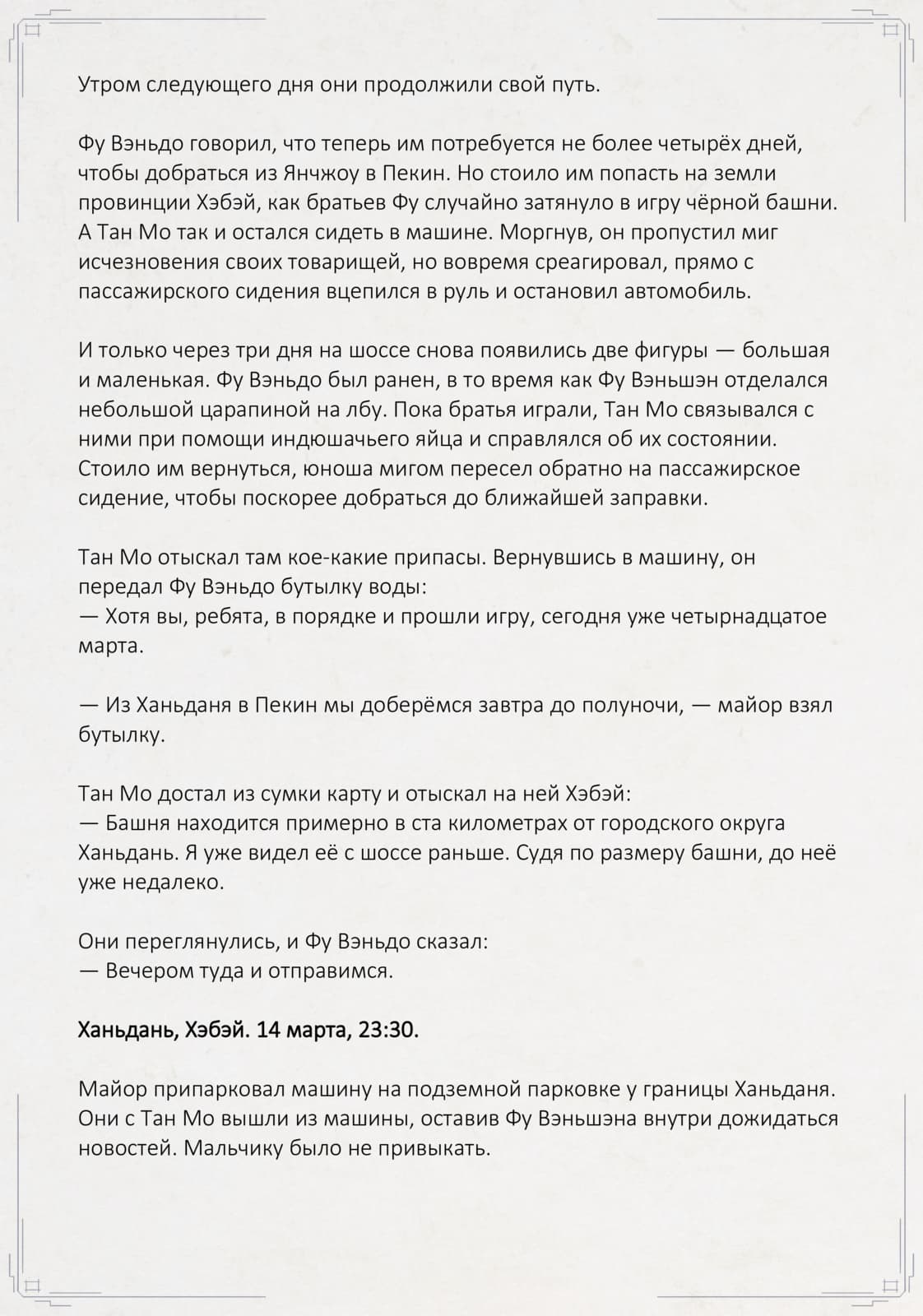 Утром следующего дня они продолжили свой путь.

Фу Вэньдо говорил, что теперь им потребуется не более четырёх дней, чтобы добраться из Янчжоу в Пекин. Но стоило им попасть на земли провинции Хэбэй, как братьев Фу случайно затянуло в игру чёрной башни. А Тан Мо так и остался сидеть в машине. Моргнув, он пропустил миг исчезновения своих товарищей, но вовремя среагировал, прямо с пассажирского сидения вцепился в руль и остановил автомобиль.

И только через три дня на шоссе снова появились две фигуры — большая и маленькая. Фу Вэньдо был ранен, в то время как Фу Вэньшэн отделался небольшой царапиной на лбу. Пока братья играли, Тан Мо связывался с ними при помощи индюшачьего яйца и справлялся об их состоянии. Стоило им вернуться, юноша мигом пересел обратно на пассажирское сидение, чтобы поскорее добраться до ближайшей заправки.

Тан Мо отыскал там кое-какие припасы. Вернувшись в машину, он передал Фу Вэньдо бутылку воды:
— Хотя вы, ребята, в порядке и прошли игру, сегодня уже четырнадцатое марта.

— Из Ханьданя в Пекин мы доберёмся завтра до полуночи, — майор взял бутылку.

Тан Мо достал из сумки карту и отыскал на ней Хэбэй:
— Башня находится примерно в ста километрах от городского округа Ханьдань. Я уже видел её с шоссе раньше. Судя по размеру башни, до неё уже недалеко.

Они переглянулись, и Фу Вэньдо сказал:
— Вечером туда и отправимся.

Ханьдань, Хэбэй. 14 марта, 23:30.

Майор припарковал машину на подземной парковке у границы Ханьданя. Они с Тан Мо вышли из машины, оставив Фу Вэньшэна внутри дожидаться новостей. Мальчику было не привыкать.